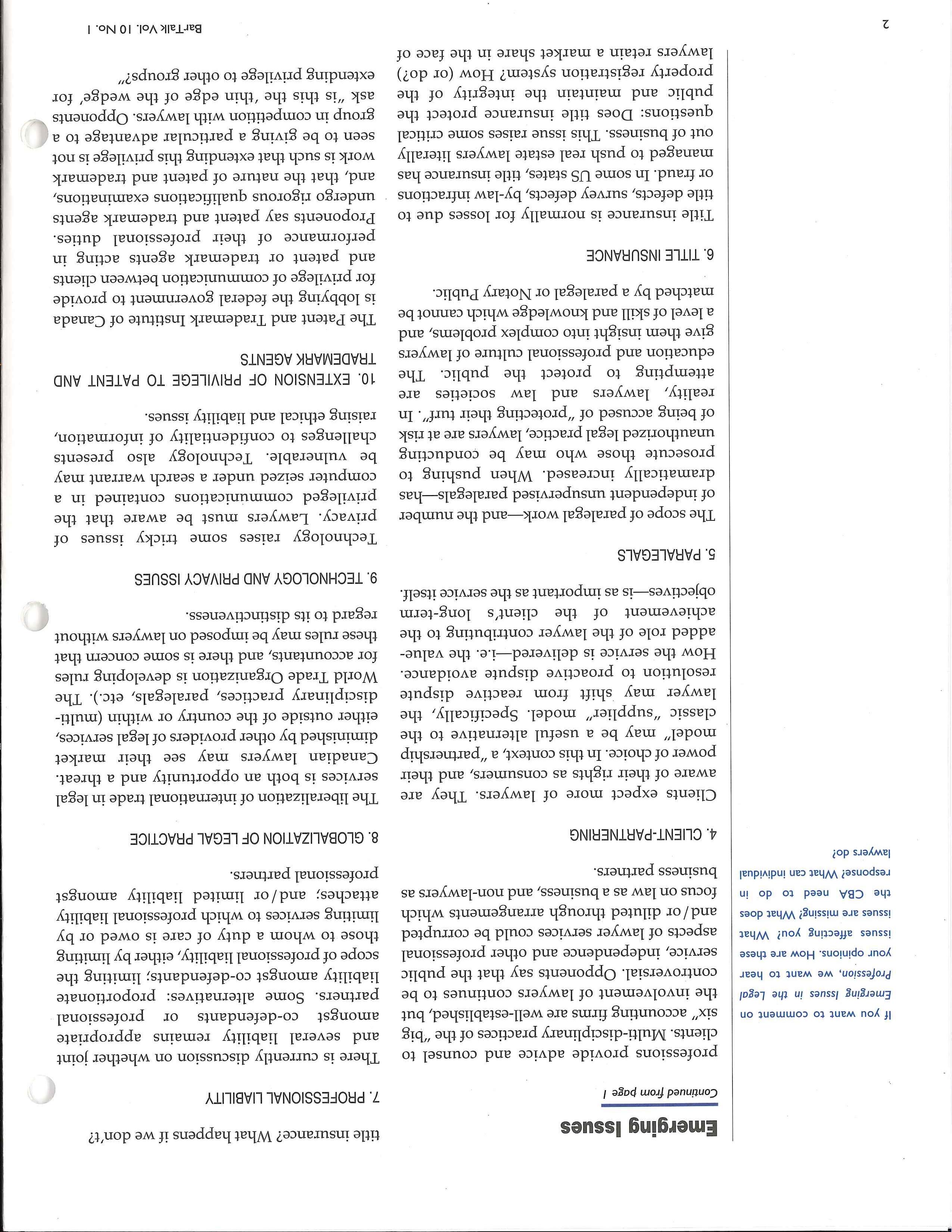 Emerging Issues

Continued from page 1

If you want to comment on Emerging Issues in the Legal Profession, we want to hear your opinions. How are these issues affecting you? What issues are missing? What does the CBA need to do in response? What can individual lawyers do?

professions provide advice and counsel to clients. Multi-disciplinary practices of the "big six" accounting firms are well-established, but the involvement of lawyers continues to be controversial. Opponents say that the public service, independence and other professional aspects of lawyer services could be corrupted and/or diluted through arrangements which focus on law as a business, and non-lawyers as business partners.

4. CLIENT-PARTNERING

Clients expect more of lawyers. They are aware of their rights as consumers, and their power of choice. In this context, a "partnership model" may be a useful alternative to the classic "supplier" model. Specifically, the lawyer may shift from reactive dispute resolution to proactive dispute avoidance. How the service is delivered—i.e. the value-added role of the lawyer contributing to the achievement of the client's long-term objectives—is as important as the service itself.

5. PARALEGALS

The scope of paralegal work—and the number of independent unsupervised paralegals—has dramatically increased. When pushing to prosecute those who may be conducting unauthorized legal practice, lawyers are at risk of being accused of "protecting their turf". In reality, lawyers and law societies are attempting to protect the public. The education and professional culture of lawyers give them insight into complex problems, and a level of skill and knowledge which cannot be matched by a paralegal or Notary Public.

6. TITLE INSURANCE

Title insurance is normally for losses due to title defects, survey defects, by-law infractions or fraud. In some US states, title insurance has managed to push real estate lawyers literally out of business. This issue raises some critical questions: Does title insurance protect the public and maintain the integrity of the property registration system? How (or do?) lawyers retain a market share in the face of title insurance? What happens if we don't?

7. PROFESSIONAL LIABILITY

There is currently discussion on whether joint and several liability remains appropriate amongst co-defendants or professional partners. Some alternatives: proportionate liability amongst co-defendants; limiting the scope of professional liability, either by limiting those to whom a duty of care is owed or by limiting services to which professional liability attaches; and/or limited liability amongst professional partners.

8. GLOBALIZATION OF LEGAL PRACTICE

The liberalization of international trade in legal services is both an opportunity and a threat. Canadian lawyers may see their market diminished by other providers of legal services, either outside of the country or within (multi-disciplinary practices, paralegals, etc.). The World Trade Organization is developing rules for accountants, and there is some concern that these rules may be imposed on lawyers without regard to its distinctiveness.

9. TECHNOLOGY AND PRIVACY ISSUES

Technology raises some tricky issues of privacy. Lawyers must be aware that the privileged communications contained in a computer seized under a search warrant may be vulnerable. Technology also presents challenges to confidentiality of information, raising ethical and liability issues.

10. EXTENSION OF PRIVILEGE TO PATENT AND TRADEMARK AGENTS

The Patent and Trademark Institute of Canada is lobbying the federal government to provide for privilege of communication between clients and patent or trademark agents acting in performance of their professional duties. Proponents say patent and trademark agents undergo rigorous qualifications examinations, and, that the nature of patent and trademark work is such that extending this privilege is not seen to be giving a particular advantage to a group in competition with lawyers. Opponents ask "is this the 'thin edge of the wedge' for extending privilege to other groups?"

2

BarTalk Vol. 10 No. 1